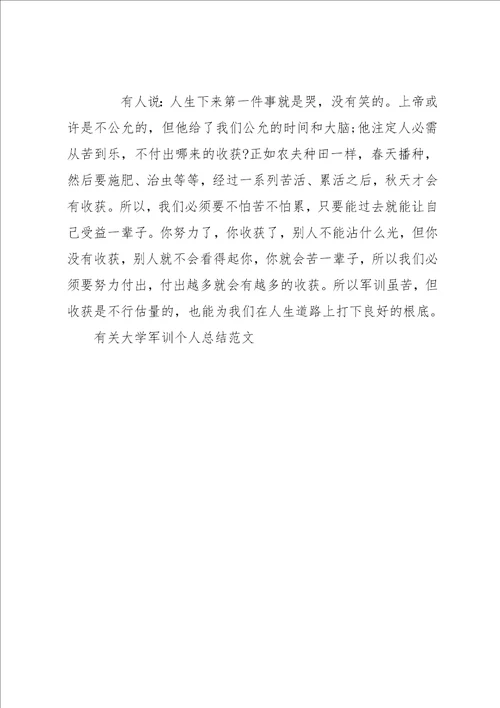 有人说:人生下来第一件事就是哭,没有笑的。上帝或许是不公允的,但他给了我们公允的时间和大脑;他注定人必需从苦到乐,不付出哪来的收获?正如农夫种田一样,春天播种,然后要施肥、治虫等等,经过一系列苦活、累活之后,秋天才会有收获。所以,我们必须要不怕苦不怕累,只要能过去就能让自己受益一辈子。你努力了,你收获了,别人不能沾什么光,但你没有收获,别人就不会看得起你,你就会苦一辈子,所以我们必须要努力付出,付出越多就会有越多的收获。所以军训虽苦,但收获是不行估量的,也能为我们在人生道路上打下良好的根底。

有关大学军训个人总结范文